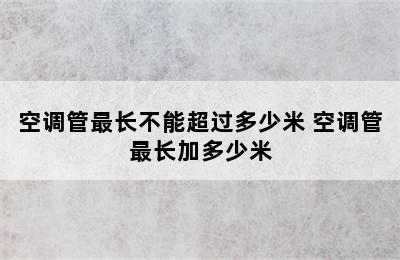 空调管最长不能超过多少米 空调管最长加多少米